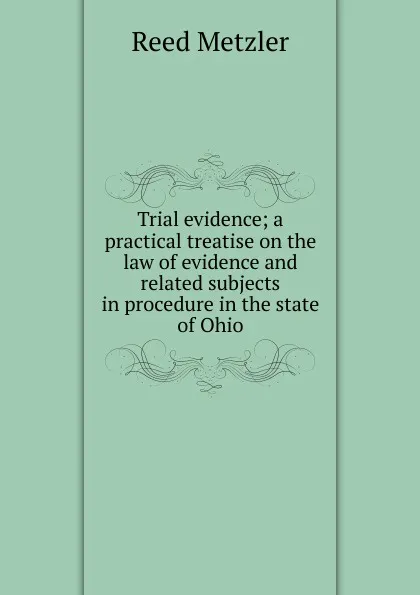 Reed Metzler

Trial evidence; a practical treatise on the law of evidence and related subjects in procedure in the state of Ohio